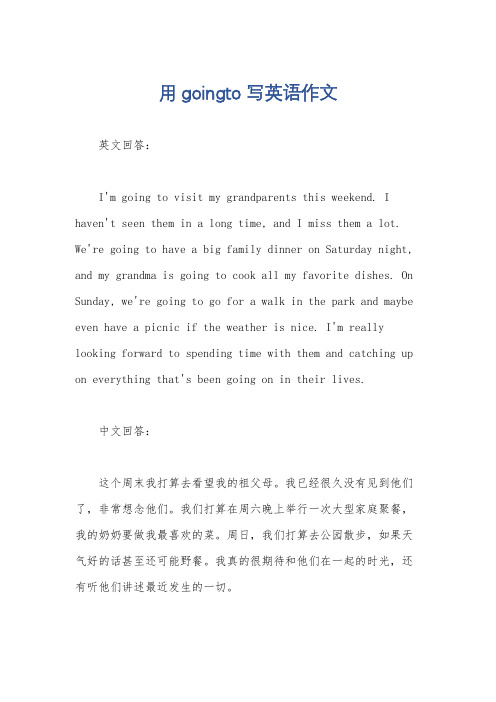 用 goingto 写英语作文

英文回答：

I'm going to visit my grandparents this weekend. I haven't seen them in a long time, and I miss them a lot. We're going to have a big family dinner on Saturday night, and my grandma is going to cook all my favorite dishes. On Sunday, we're going to go for a walk in the park and maybe even have a picnic if the weather is nice. I'm really looking forward to spending time with them and catching up on everything that's been going on in their lives.

中文回答：

这个周末我打算去看望我的祖父母。我已经很久没有见到他们了，非常想念他们。我们打算在周六晚上举行一次大型家庭聚餐，我的奶奶要做我最喜欢的菜。周日，我们打算去公园散步，如果天气好的话甚至还可能野餐。我真的很期待和他们在一起的时光，还有听他们讲述最近发生的一切。